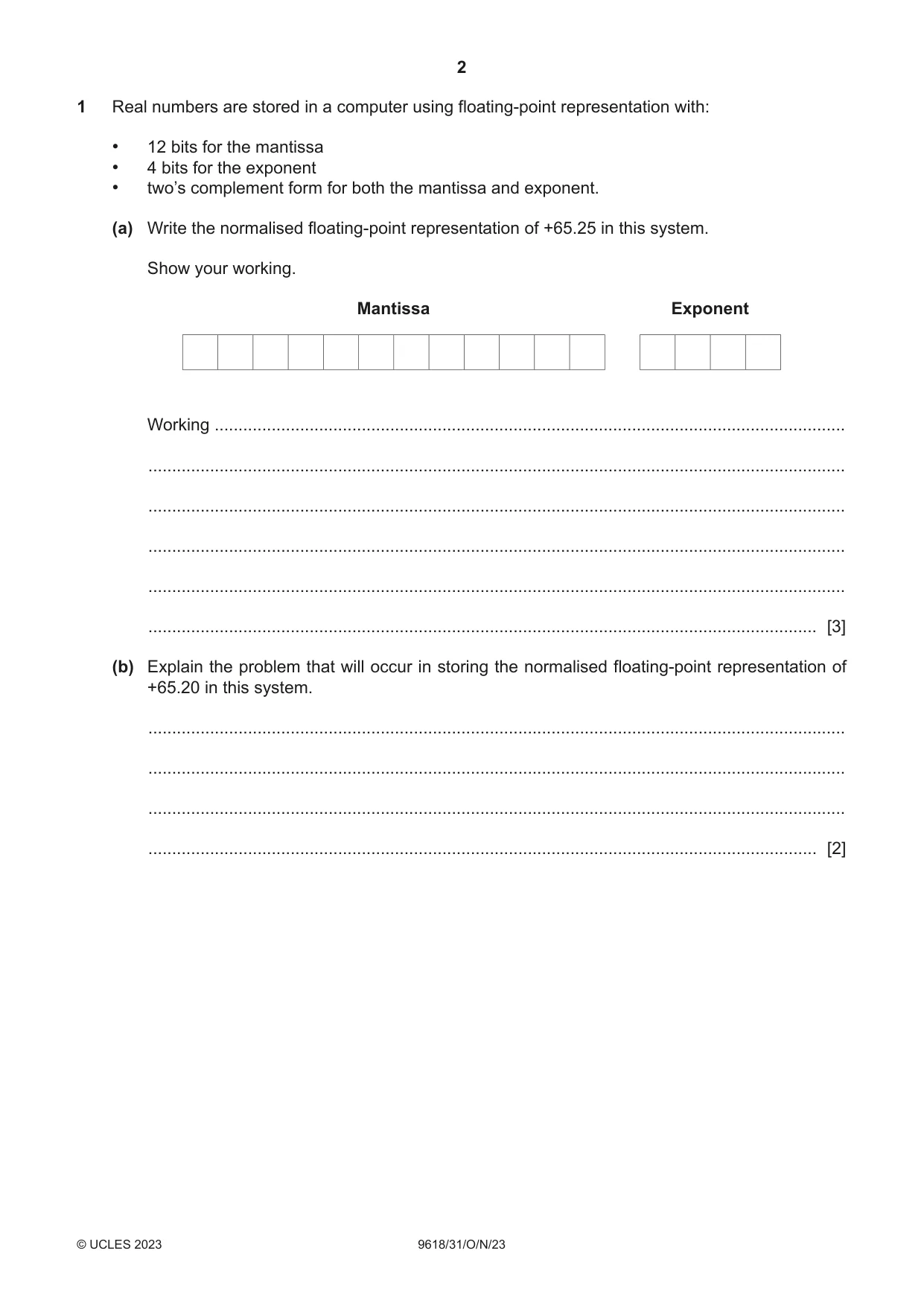 2

1 Real numbers are stored in a computer using floating-point representation with:

• 12 bits for the mantissa
• 4 bits for the exponent
• two's complement form for both the mantissa and exponent.

(a) Write the normalised floating-point representation of +65.25 in this system.

Show your working.

Mantissa

Exponent

Working ____

____

____

____

____

____ [3]

(b) Explain the problem that will occur in storing the normalised floating-point representation of +65.20 in this system.

____

____

____

____ [2]

© UCLES 2023 9618/31/O/N/23